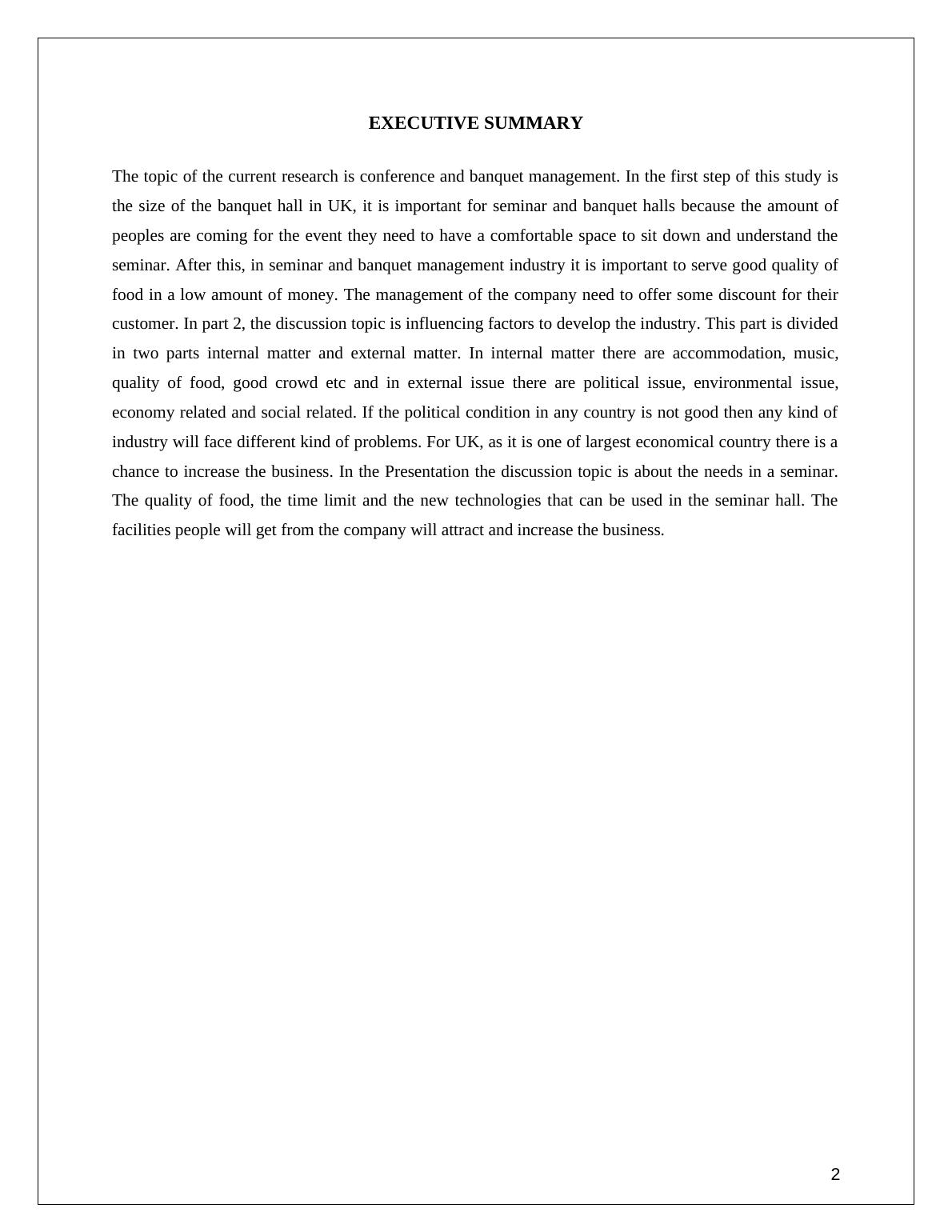 EXECUTIVE SUMMARY

The topic of the current research is conference and banquet management. In the first step of this study is the size of the banquet hall in UK, it is important for seminar and banquet halls because the amount of peoples are coming for the event they need to have a comfortable space to sit down and understand the seminar. After this, in seminar and banquet management industry it is important to serve good quality of food in a low amount of money. The management of the company need to offer some discount for their customer. In part 2, the discussion topic is influencing factors to develop the industry. This part is divided in two parts internal matter and external matter. In internal matter there are accommodation, music, quality of food, good crowd etc and in external issue there are political issue, environmental issue, economy related and social related. If the political condition in any country is not good then any kind of industry will face different kind of problems. For UK, as it is one of largest economical country there is a chance to increase the business. In the Presentation the discussion topic is about the needs in a seminar. The quality of food, the time limit and the new technologies that can be used in the seminar hall. The facilities people will get from the company will attract and increase the business.

2